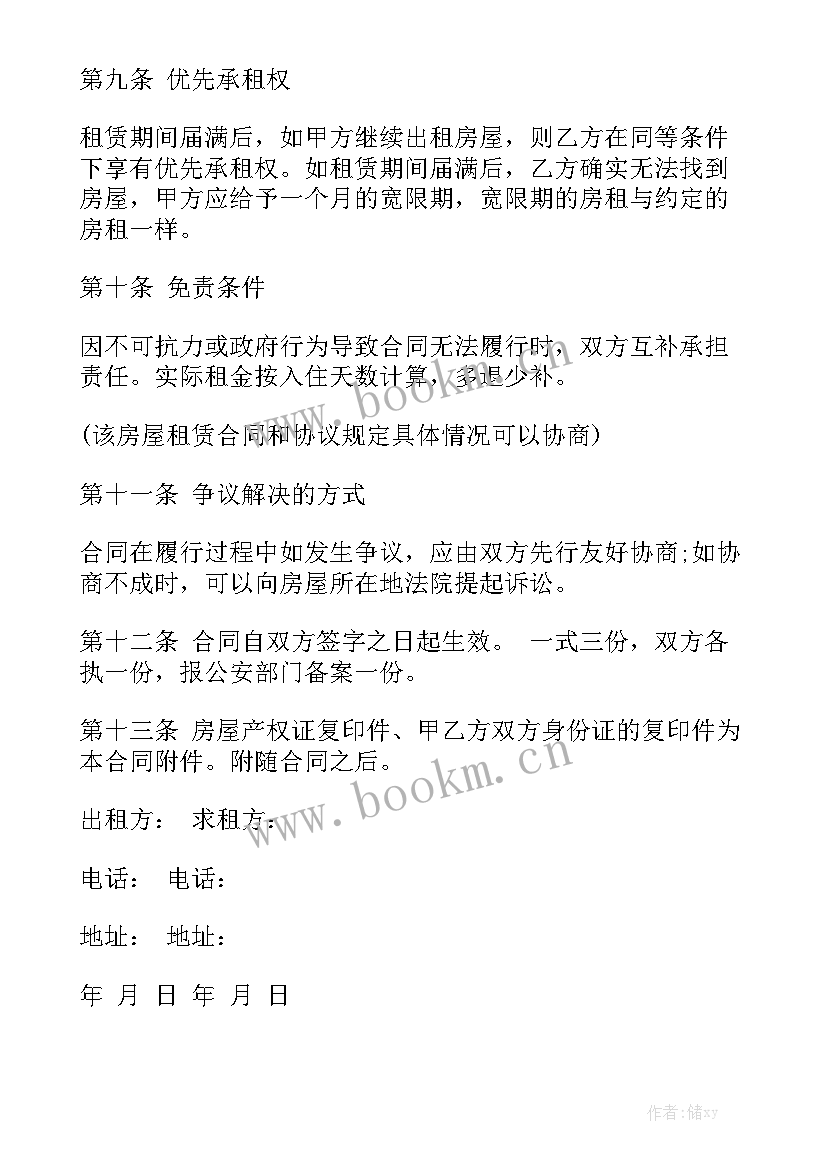 第九条 优先承租权

租赁期间届满后，如甲方继续出租房屋，则乙方在同等条件下享有优先承租权。如租赁期间届满后，乙方确实无法找到房屋，甲方应给予一个月的宽限期，宽限期的房租与约定的房租一样。

第十条 免责条件

因不可抗力或政府行为导致合同无法履行时，双方互补承担责任。实际租金按入住天数计算，多退少补。

(该房屋租赁合同和协议规定具体情况可以协商)

第十一条 争议解决的方式

合同在履行过程中如发生争议，应由双方先行友好协商;如协商不成时，可以向房屋所在地法院提起诉讼。

第十二条 合同自双方签字之日起生效。 一式三份，双方各执一份，报公安部门备案一份。

第十三条 房屋产权证复印件、甲乙方双方身份证的复印件为本合同附件。附随合同之后。

出租方： 求租方：

电话： 电话：

地址： 地址：

年 月 日 年 月 日

www.bookm.cn

www.bookm.cn

作者：储xy